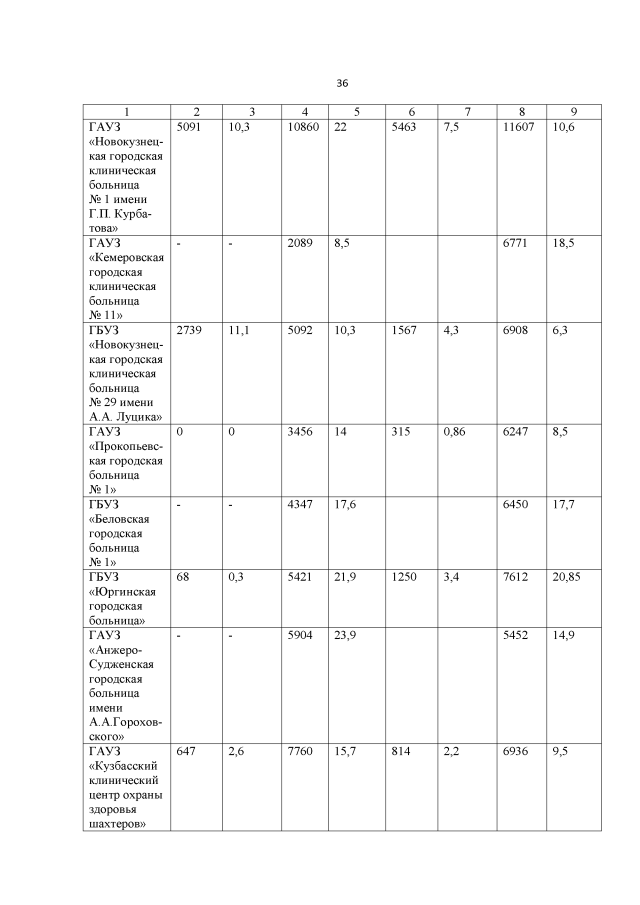 36

| 1 | 2 | 3 | 4 | 5 | 6 | 7 | 8 | 9 |
|---|---|---|---|---|---|---|---|---|
| ГАУЗ «Новокузнецкая городская клиническая больница № 1 имени Г.П. Курбатова» | 5091 | 10,3 | 10860 | 22 | 5463 | 7,5 | 11607 | 10,6 |
| ГАУЗ «Кемеровская городская клиническая больница № 11» | - | - | 2089 | 8,5 | | | 6771 | 18,5 |
| ГБУЗ «Новокузнецкая городская клиническая больница № 29 имени А.А. Луцика» | 2739 | 11,1 | 5092 | 10,3 | 1567 | 4,3 | 6908 | 6,3 |
| ГАУЗ «Прокопьевская городская больница № 1» | 0 | 0 | 3456 | 14 | 315 | 0,86 | 6247 | 8,5 |
| ГБУЗ «Беловская городская больница № 1» | - | - | 4347 | 17,6 | | | 6450 | 17,7 |
| ГБУЗ «Юргинская городская больница» | 68 | 0,3 | 5421 | 21,9 | 1250 | 3,4 | 7612 | 20,85 |
| ГАУЗ «Анжеро-Судженская городская больница имени А.А.Гороховского» | - | - | 5904 | 23,9 | | | 5452 | 14,9 |
| ГАУЗ «Кузбасский клинический центр охраны здоровья шахтеров» | 647 | 2,6 | 7760 | 15,7 | 814 | 2,2 | 6936 | 9,5 |